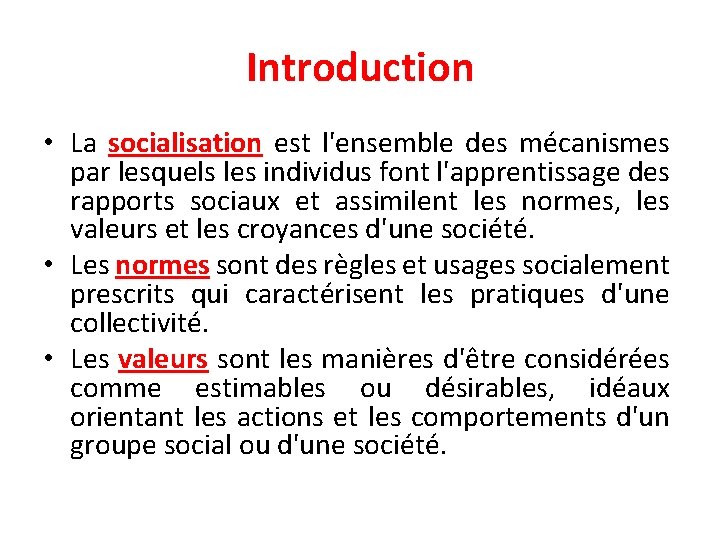 Introduction

• La socialisation est l'ensemble des mécanismes par lesquels les individus font l'apprentissage des rapports sociaux et assimilent les normes, les valeurs et les croyances d'une société.

• Les normes sont des règles et usages socialement prescrits qui caractérisent les pratiques d'une collectivité.

• Les valeurs sont les manières d'être considérées comme estimables ou désirables, idéaux orientant les actions et les comportements d'un groupe social ou d'une société.